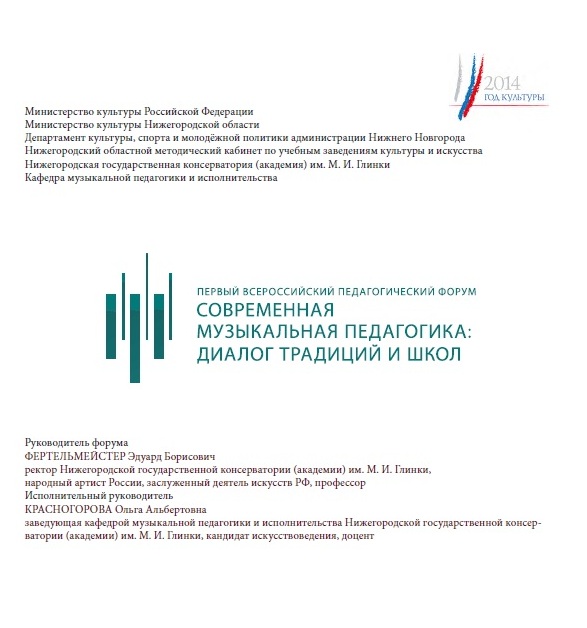 2014
ГОД КУЛЬТУРЫ

Министерство культуры Российской Федерации
Министерство культуры Нижегородской области
Департамент культуры, спорта и молодёжной политики администрации Нижнего Новгорода
Нижегородский областной методический кабинет по учебным заведениям культуры и искусства
Нижегородская государственная консерватория (академия) им. М. И. Глинки
Кафедра музыкальной педагогики и исполнительства

ПЕРВЫЙ ВСЕРОССИЙСКИЙ ПЕДАГОГИЧЕСКИЙ ФОРУМ
СОВРЕМЕННАЯ МУЗЫКАЛЬНАЯ ПЕДАГОГИКА: ДИАЛОГ ТРАДИЦИЙ И ШКОЛ

Руководитель форума
ФЕРТЕЛЬМЕЙСТЕР Эдуард Борисович
ректор Нижегородской государственной консерватории (академии) им. М. И. Глинки, народный артист России, заслуженный деятель искусств РФ, профессор
Исполнительный руководитель
КРАСНОГОРОВА Ольга Альбертовна
заведующая кафедрой музыкальной педагогики и исполнительства Нижегородской государственной консерватории (академии) им. М. И. Глинки, кандидат искусствоведения, доцент